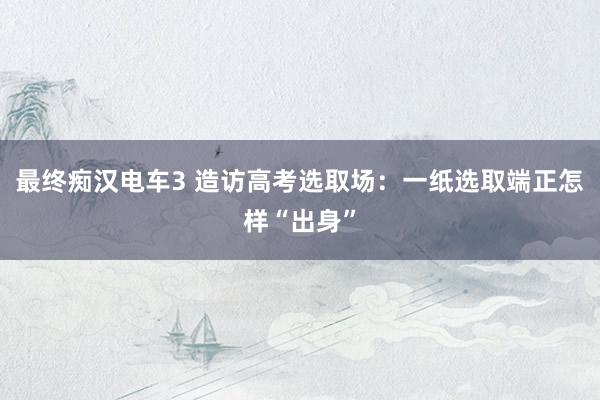 最终痴汉电车3 造访高考选取场：一纸选取端正怎样“出身”